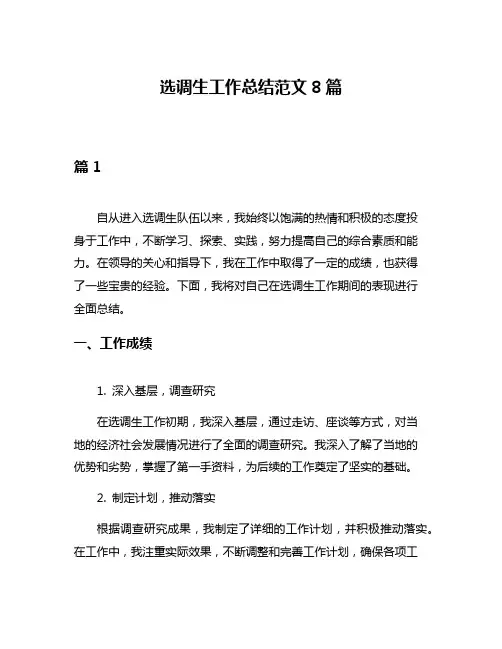 选调生工作总结范文 8 篇

篇 1

自从进入选调生队伍以来，我始终以饱满的热情和积极的态度投身于工作中，不断学习、探索、实践，努力提高自己的综合素质和能力。在领导的关心和指导下，我在工作中取得了一定的成绩，也获得了一些宝贵的经验。下面，我将对自己在选调生工作期间的表现进行全面总结。

一、工作成绩

1. 深入基层，调查研究

在选调生工作初期，我深入基层，通过走访、座谈等方式，对当地的经济社会发展情况进行了全面的调查研究。我深入了解了当地的优势和劣势，掌握了第一手资料，为后续的工作奠定了坚实的基础。

2. 制定计划，推动落实

根据调查研究成果，我制定了详细的工作计划，并积极推动落实。在工作中，我注重实际效果，不断调整和完善工作计划，确保各项工